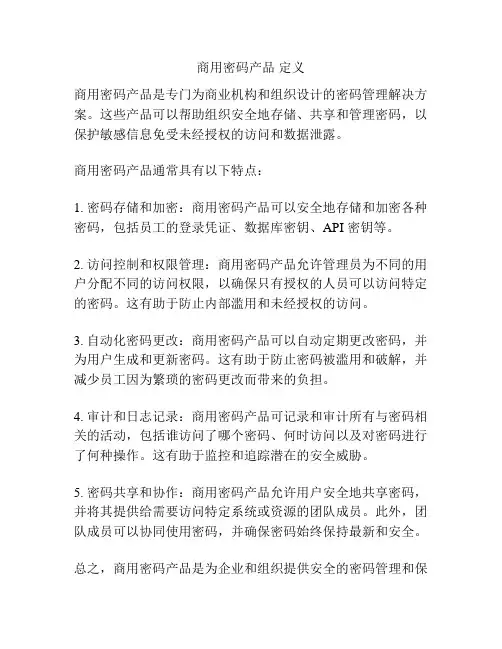 商用密码产品 定义

商用密码产品是专门为商业机构和组织设计的密码管理解决方案。这些产品可以帮助组织安全地存储、共享和管理密码，以保护敏感信息免受未经授权的访问和数据泄露。

商用密码产品通常具有以下特点：

1. 密码存储和加密：商用密码产品可以安全地存储和加密各种密码，包括员工的登录凭证、数据库密钥、API 密钥等。

2. 访问控制和权限管理：商用密码产品允许管理员为不同的用户分配不同的访问权限，以确保只有授权的人员可以访问特定的密码。这有助于防止内部滥用和未经授权的访问。

3. 自动化密码更改：商用密码产品可以自动定期更改密码，并为用户生成和更新密码。这有助于防止密码被滥用和破解，并减少员工因为繁琐的密码更改而带来的负担。

4. 审计和日志记录：商用密码产品可记录和审计所有与密码相关的活动，包括谁访问了哪个密码、何时访问以及对密码进行了何种操作。这有助于监控和追踪潜在的安全威胁。

5. 密码共享和协作：商用密码产品允许用户安全地共享密码，并将其提供给需要访问特定系统或资源的团队成员。此外，团队成员可以协同使用密码，并确保密码始终保持最新和安全。

总之，商用密码产品是为企业和组织提供安全的密码管理和保